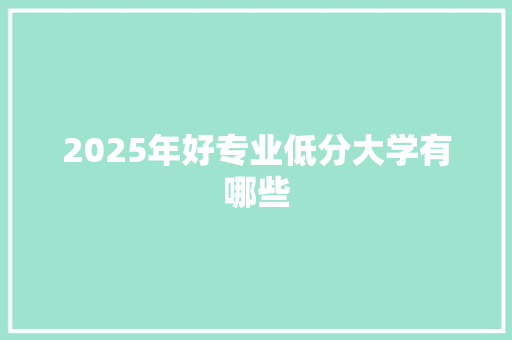 2025年好专业低分大学有哪些